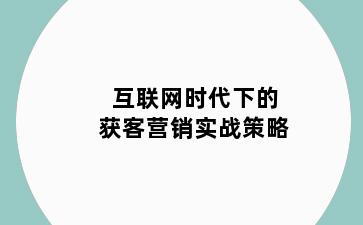 互联网时代下的
获客营销实战策略